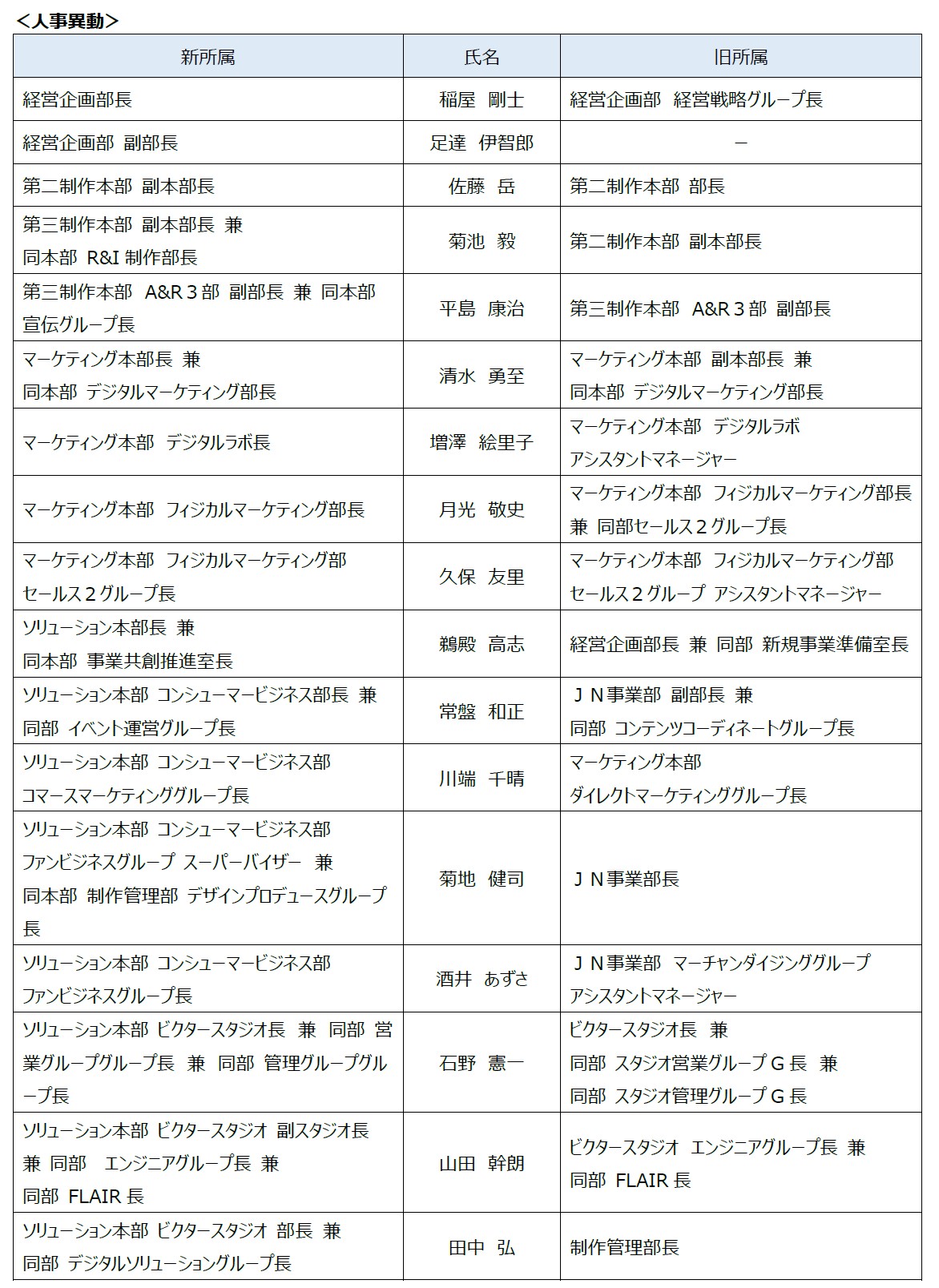 ＜人事異動＞

| 新所属 | 氏名 | 旧所属 |
|---|---|---|
| 経営企画部長 | 稲屋 剛士 | 経営企画部 経営戦略グループ長 |
| 経営企画部 副部長 | 足達 伊智郎 | － |
| 第二制作本部 副本部長 | 佐藤 岳 | 第二制作本部 部長 |
| 第三制作本部 副本部長 兼 同本部 R&I 制作部長 | 菊池 毅 | 第二制作本部 副本部長 |
| 第三制作本部 A&R３部 副部長 兼 同本部 宣伝グループ長 | 平島 康治 | 第三制作本部 A&R３部 副部長 |
| マーケティング本部長 兼 同本部 デジタルマーケティング部長 | 清水 勇至 | マーケティング本部 副本部長 兼 同本部 デジタルマーケティング部長 |
| マーケティング本部 デジタルラボ長 | 増澤 絵里子 | マーケティング本部 デジタルラボ アシスタントマネージャー |
| マーケティング本部 フィジカルマーケティング部長 | 月光 敬史 | マーケティング本部 フィジカルマーケティング部長 兼 同部セールス２グループ長 |
| マーケティング本部 フィジカルマーケティング部 セールス２グループ長 | 久保 友里 | マーケティング本部 フィジカルマーケティング部 セールス２グループ アシスタントマネージャー |
| ソリューション本部長 兼 同本部 事業共創推進室長 | 鵜殿 高志 | 経営企画部長 兼 同部 新規事業準備室長 |
| ソリューション本部 コンシューマービジネス部長 兼 同部 イベント運営グループ長 | 常盤 和正 | ＪＮ事業部 副部長 兼 同部 コンテンツコーディネートグループ長 |
| ソリューション本部 コンシューマービジネス部 コマースマーケティンググループ長 | 川端 千晴 | マーケティング本部 ダイレクトマーケティンググループ長 |
| ソリューション本部 コンシューマービジネス部 ファンビジネスグループ スーパーバイザー 兼 同本部 制作管理部 デザインプロデュースグループ長 | 菊地 健司 | ＪＮ事業部長 |
| ソリューション本部 コンシューマービジネス部 ファンビジネスグループ長 | 酒井 あずさ | ＪＮ事業部 マーチャンダイジンググループ アシスタントマネージャー |
| ソリューション本部 ビクタースタジオ長 兼 同部 営業グループグループ長 兼 同部 管理グループグループ長 | 石野 憲一 | ビクタースタジオ長 兼 同部 スタジオ営業グループＧ長 兼 同部 スタジオ管理グループＧ長 |
| ソリューション本部 ビクタースタジオ 副スタジオ長 兼 同部 エンジニアグループ長 兼 同部 FLAIR 長 | 山田 幹朗 | ビクタースタジオ エンジニアグループ長 兼 同部 FLAIR 長 |
| ソリューション本部 ビクタースタジオ 部長 兼 同部 デジタルソリューショングループ長 | 田中 弘 | 制作管理部長 |